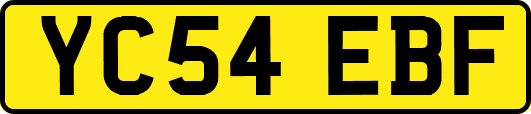 YC54 EBF